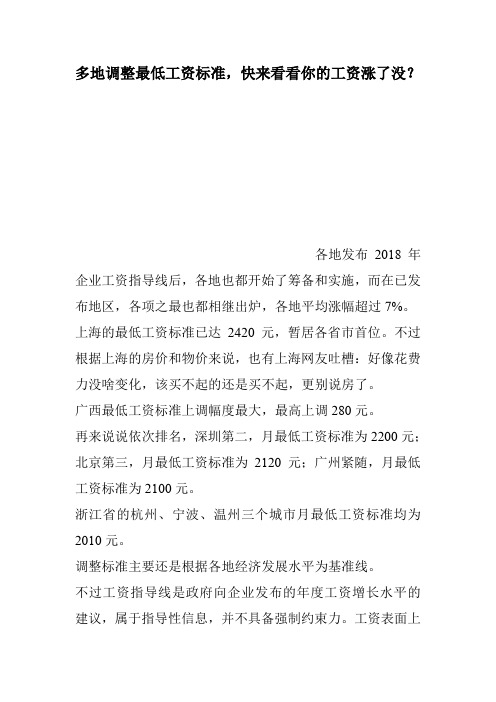 多地调整最低工资标准，快来看看你的工资涨了没？

各地发布 2018 年企业工资指导线后，各地也都开始了筹备和实施，而在已发布地区，各项之最也都相继出炉，各地平均涨幅超过 7%。

上海的最低工资标准已达 2420 元，暂居各省市首位。不过根据上海的房价和物价来说，也有上海网友吐槽：好像花费力没啥变化，该买不起的还是买不起，更别说房了。

广西最低工资标准上调幅度最大，最高上调 280 元。

再来说说依次排名，深圳第二，月最低工资标准为 2200 元；北京第三，月最低工资标准为 2120 元；广州紧随，月最低工资标准为 2100 元。

浙江省的杭州、宁波、温州三个城市月最低工资标准均为 2010 元。

调整标准主要还是根据各地经济发展水平为基准线。

不过工资指导线是政府向企业发布的年度工资增长水平的建议，属于指导性信息，并不具备强制约束力。工资表面上